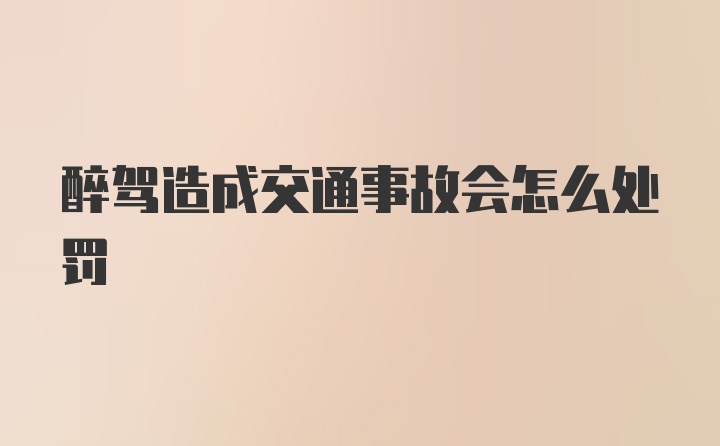 醉驾造成交通事故会怎么处罚